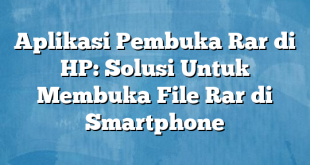 Aplikasi Pembuka Rar di HP: Solusi Untuk Membuka File Rar di Smartphone